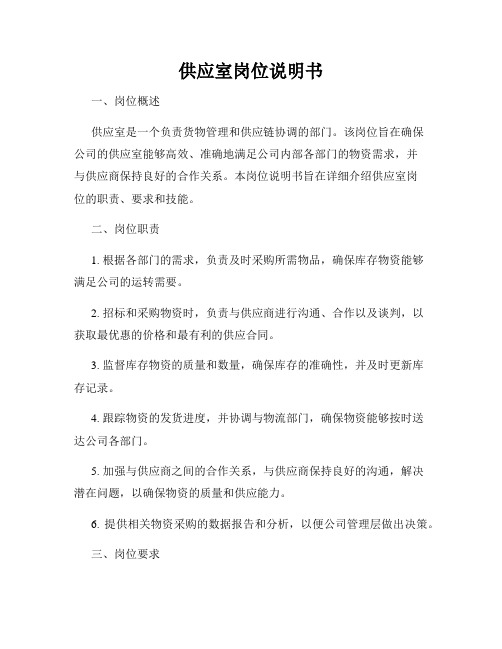 供应室岗位说明书

一、岗位概述

供应室是一个负责货物管理和供应链协调的部门。该岗位旨在确保公司的供应室能够高效、准确地满足公司内部各部门的物资需求，并与供应商保持良好的合作关系。本岗位说明书旨在详细介绍供应室岗位的职责、要求和技能。

二、岗位职责

1. 根据各部门的需求，负责及时采购所需物品，确保库存物资能够满足公司的运转需要。

2. 招标和采购物资时，负责与供应商进行沟通、合作以及谈判，以获取最优惠的价格和最有利的供应合同。

3. 监督库存物资的质量和数量，确保库存的准确性，并及时更新库存记录。

4. 跟踪物资的发货进度，并协调与物流部门，确保物资能够按时送达公司各部门。

5. 加强与供应商之间的合作关系，与供应商保持良好的沟通，解决潜在问题，以确保物资的质量和供应能力。

6. 提供相关物资采购的数据报告和分析，以便公司管理层做出决策。

三、岗位要求